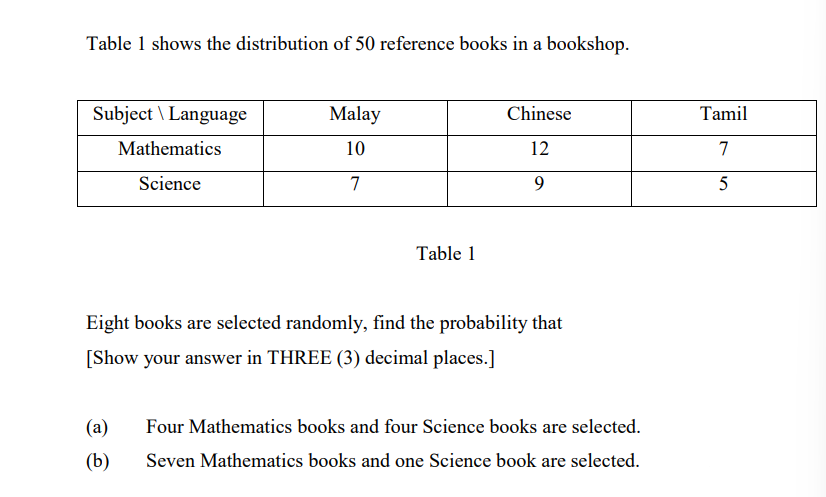 Table 1 shows the distribution of 50 reference books in a bookshop.

| Subject \ Language | Malay | Chinese | Tamil |
|---|---|---|---|
| Mathematics | 10 | 12 | 7 |
| Science | 7 | 9 | 5 |

Table 1

Eight books are selected randomly, find the probability that
[Show your answer in THREE (3) decimal places.]

(a) Four Mathematics books and four Science books are selected.
(b) Seven Mathematics books and one Science book are selected.